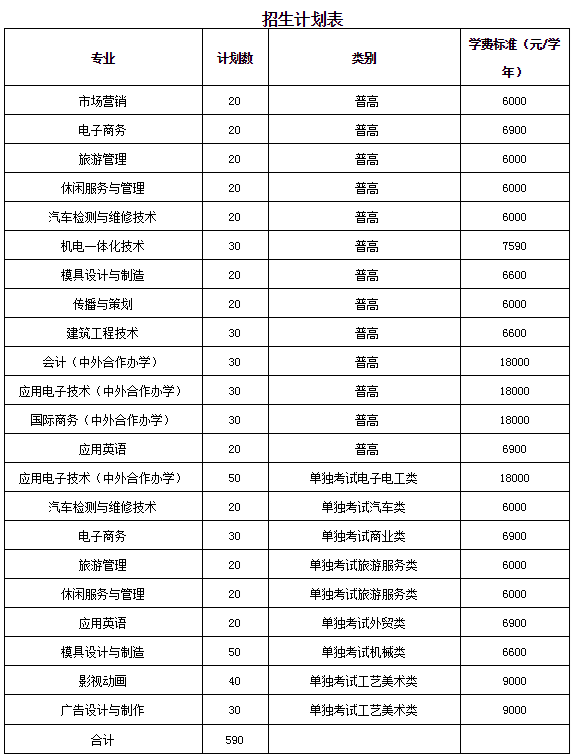 招生计划表

| 专业 | 计划数 | 类别 | 学费标准（元/学年） |
|---|---|---|---|
| 市场营销 | 20 | 普高 | 6000 |
| 电子商务 | 20 | 普高 | 6900 |
| 旅游管理 | 20 | 普高 | 6000 |
| 休闲服务与管理 | 20 | 普高 | 6000 |
| 汽车检测与维修技术 | 20 | 普高 | 6000 |
| 机电一体化技术 | 30 | 普高 | 7590 |
| 模具设计与制造 | 20 | 普高 | 6600 |
| 传播与策划 | 20 | 普高 | 6000 |
| 建筑工程技术 | 30 | 普高 | 6600 |
| 会计（中外合作办学） | 30 | 普高 | 18000 |
| 应用电子技术（中外合作办学） | 30 | 普高 | 18000 |
| 国际商务（中外合作办学） | 30 | 普高 | 18000 |
| 应用英语 | 20 | 普高 | 6900 |
| 应用电子技术（中外合作办学） | 50 | 单独考试电子电工类 | 18000 |
| 汽车检测与维修技术 | 20 | 单独考试汽车类 | 6000 |
| 电子商务 | 30 | 单独考试商业类 | 6900 |
| 旅游管理 | 20 | 单独考试旅游服务类 | 6000 |
| 休闲服务与管理 | 20 | 单独考试旅游服务类 | 6000 |
| 应用英语 | 20 | 单独考试外贸类 | 6900 |
| 模具设计与制造 | 50 | 单独考试机械类 | 6600 |
| 影视动画 | 40 | 单独考试工艺美术类 | 9000 |
| 广告设计与制作 | 30 | 单独考试工艺美术类 | 9000 |
| 合计 | 590 | | |